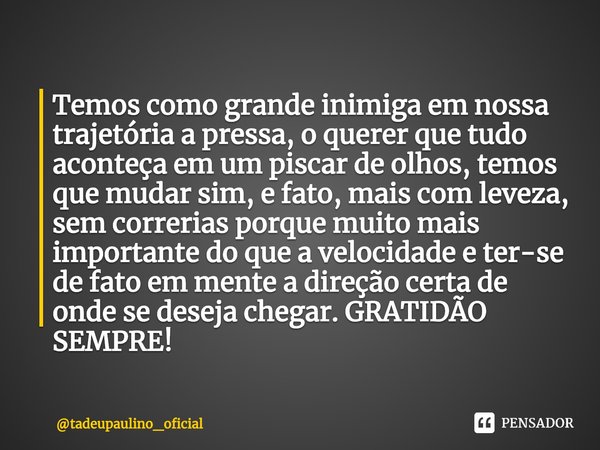 Temos como grande inimiga em nossa trajetória a pressa, o querer que tudo aconteça em um piscar de olhos, temos que mudar sim, e fato, mais com leveza, sem correrias porque muito mais importante do que a velocidade e ter-se de fato em mente a direção certa de onde se deseja chegar. GRATIDÃO SEMPRE!

@tadeupaulino_oficial

PENSADOR